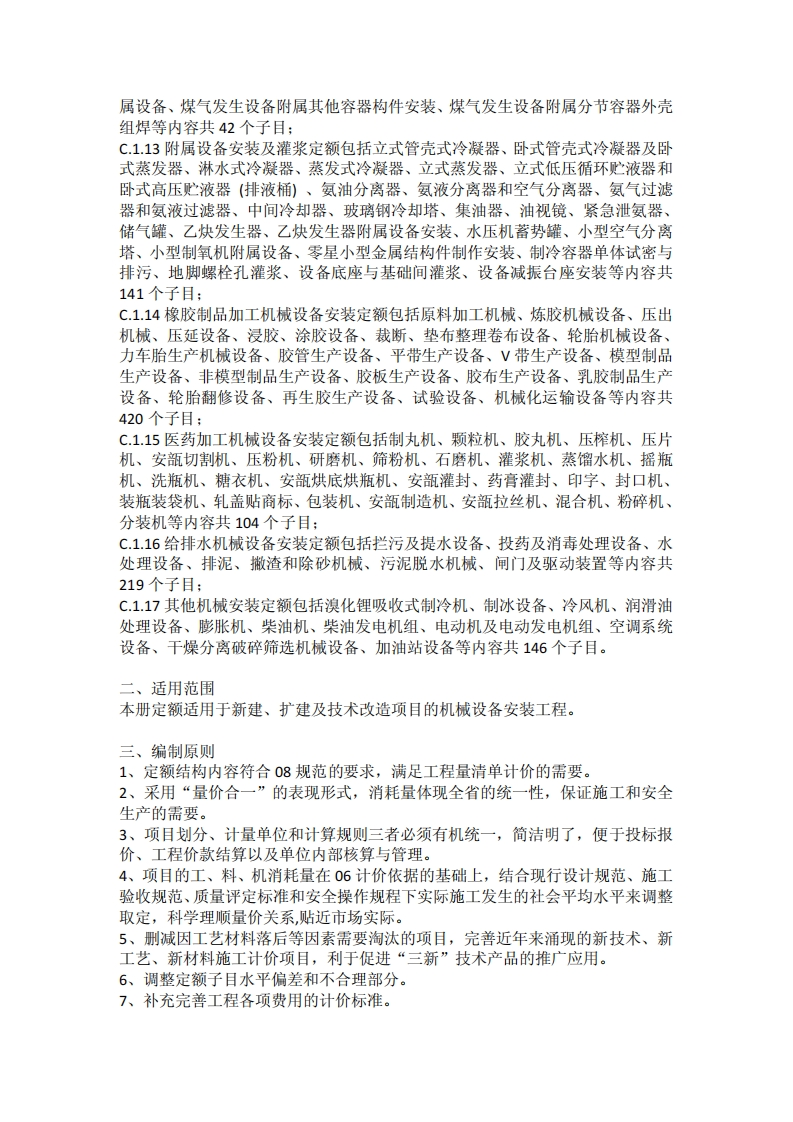 属设备、煤气发生设备附属其他容器构件安装、煤气发生设备附属分节容器外壳组焊等内容共 42 个子目；
C.1.13 附属设备安装及灌浆定额包括立式管壳式冷凝器、卧式管壳式冷凝器及卧式蒸发器、淋水式冷凝器、蒸发式冷凝器、立式蒸发器、立式低压循环贮液器和卧式高压贮液器（排液桶）、氨油分离器、氨液分离器和空气分离器、氨气过滤器和氨液过滤器、中间冷却器、玻璃钢冷却塔、集油器、油视镜、紧急泄氨器、储气罐、乙炔发生器、乙炔发生器附属设备安装、水压机蓄势罐、小型空气分离塔、小型制氧机附属设备、零星小型金属结构件制作安装、制冷容器单体试密与排污、地脚螺栓孔灌浆、设备底座与基础间灌浆、设备减振台座安装等内容共 141 个子目；
C.1.14 橡胶制品加工机械设备安装定额包括原料加工机械、炼胶机械设备、压出机械、压延设备、浸胶、涂胶设备、裁断、垫布整理卷布设备、轮胎机械设备、力车胎生产机械设备、胶管生产设备、平带生产设备、V 带生产设备、模型制品生产设备、非模型制品生产设备、胶板生产设备、胶布生产设备、乳胶制品生产设备、轮胎翻修设备、再生胶生产设备、试验设备、机械化运输设备等内容共 420 个子目；
C.1.15 医药加工机械设备安装定额包括制丸机、颗粒机、胶丸机、压榨机、压片机、安瓿切割机、压粉机、研磨机、筛粉机、石磨机、灌浆机、蒸馏水机、摇瓶机、洗瓶机、糖衣机、安瓿烘底烘瓶机、安瓿灌封、药膏灌封、印字、封口机、装瓶装袋机、轧盖贴商标、包装机、安瓿制造机、安瓿拉丝机、混合机、粉碎机、分装机等内容共 104 个子目；
C.1.16 给排水机械设备安装定额包括拦污及提水设备、投药及消毒处理设备、水处理设备、排泥、撇渣和除砂机械、污泥脱水机械、闸门及驱动装置等内容共 219 个子目；
C.1.17 其他机械安装定额包括溴化锂吸收式制冷机、制冰设备、冷风机、润滑油处理设备、膨胀机、柴油机、柴油发电机组、电动机及电动发电机组、空调系统设备、干燥分离破碎筛选机械设备、加油站设备等内容共 146 个子目。

二、适用范围
本册定额适用于新建、扩建及技术改造项目的机械设备安装工程。

三、编制原则
1、定额结构内容符合 08 规范的要求，满足工程量清单计价的需要。
2、采用“量价合一”的表现形式，消耗量体现全省的统一性，保证施工和安全生产的需要。
3、项目划分、计量单位和计算规则三者必须有机统一，简洁明了，便于投标报价、工程价款结算以及单位内部核算与管理。
4、项目的工、料、机消耗量在 06 计价依据的基础上，结合现行设计规范、施工验收规范、质量评定标准和安全操作规程下实际施工发生的社会平均水平来调整取定，科学理顺量价关系,贴近市场实际。
5、删减因工艺材料落后等因素需要淘汰的项目，完善近年来涌现的新技术、新工艺、新材料施工计价项目，利于促进“三新”技术产品的推广应用。
6、调整定额子目水平偏差和不合理部分。
7、补充完善工程各项费用的计价标准。